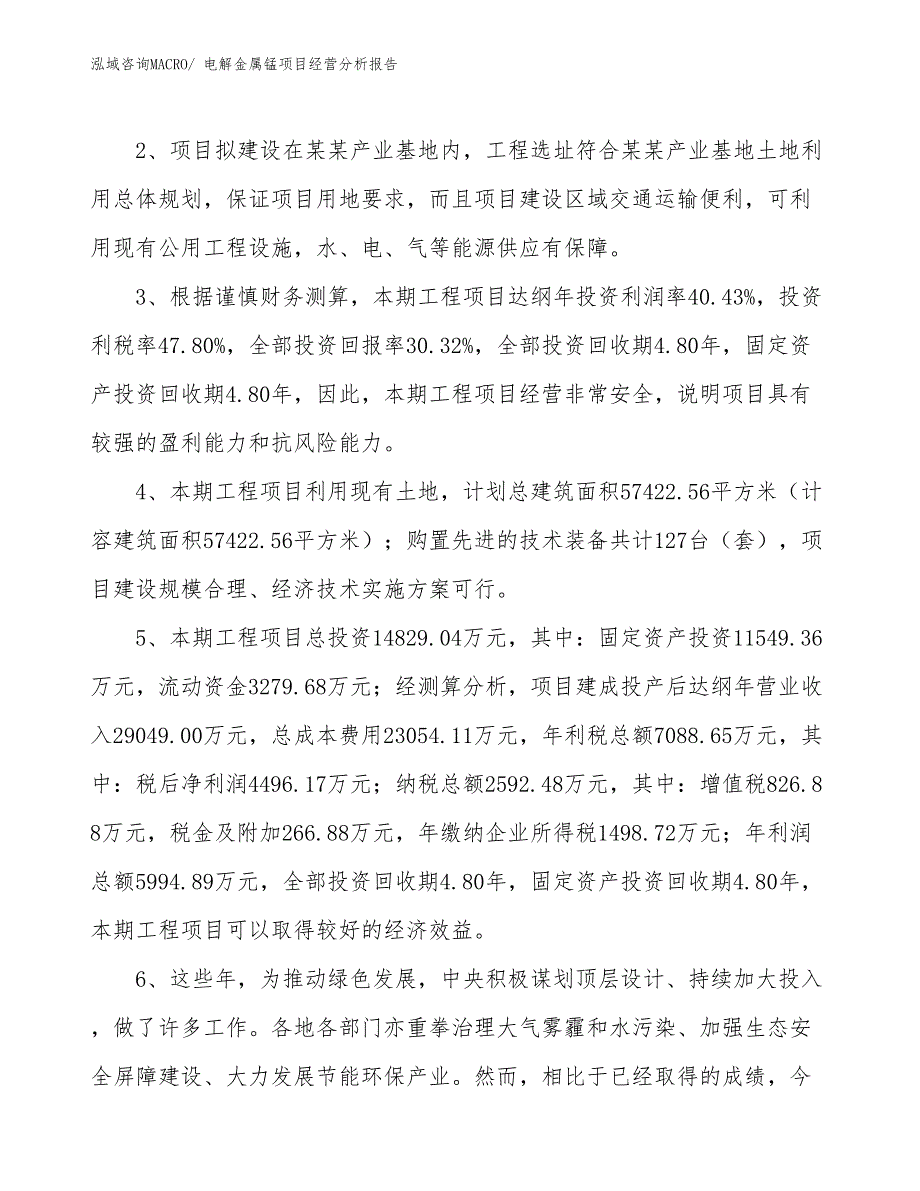 泓域咨询MACRO/ 电解金属锰项目经营分析报告

2、项目拟建设在某某产业基地内，工程选址符合某某产业基地土地利用总体规划，保证项目用地要求，而且项目建设区域交通运输便利，可利用现有公用工程设施，水、电、气等能源供应有保障。

3、根据谨慎财务测算，本期工程项目达纲年投资利润率40.43%，投资利税率47.80%，全部投资回报率30.32%，全部投资回收期4.80年，固定资产投资回收期4.80年，因此，本期工程项目经营非常安全，说明项目具有较强的盈利能力和抗风险能力。

4、本期工程项目利用现有土地，计划总建筑面积57422.56平方米（计容建筑面积57422.56平方米）；购置先进的技术装备共计127台（套），项目建设规模合理、经济技术实施方案可行。

5、本期工程项目总投资14829.04万元，其中：固定资产投资11549.36万元，流动资金3279.68万元；经测算分析，项目建成投产后达纲年营业收入29049.00万元，总成本费用23054.11万元，年利税总额7088.65万元，其中：税后净利润4496.17万元；纳税总额2592.48万元，其中：增值税826.88万元，税金及附加266.88万元，年缴纳企业所得税1498.72万元；年利润总额5994.89万元，全部投资回收期4.80年，固定资产投资回收期4.80年，本期工程项目可以取得较好的经济效益。

6、这些年，为推动绿色发展，中央积极谋划顶层设计、持续加大投入，做了许多工作。各地各部门亦重拳治理大气雾霾和水污染、加强生态安全屏障建设、大力发展节能环保产业。然而，相比于已经取得的成绩，今